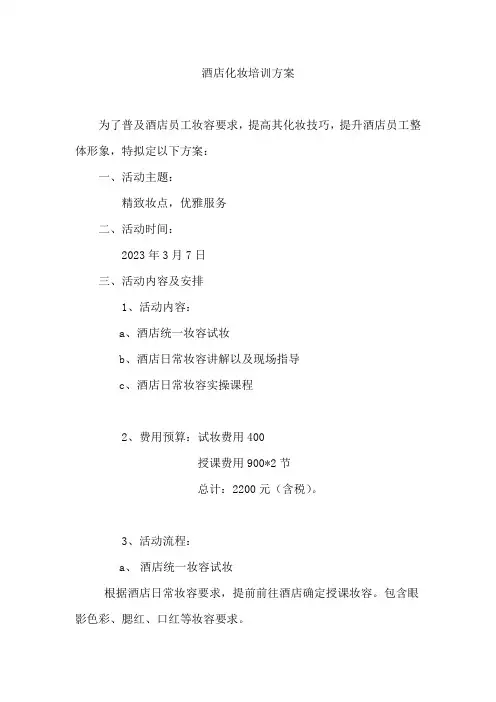 酒店化妆培训方案

为了普及酒店员工妆容要求，提高其化妆技巧，提升酒店员工整体形象，特拟定以下方案：

一、活动主题：

精致妆点，优雅服务

二、活动时间：

2023 年 3 月 7 日

三、活动内容及安排

1、活动内容：

a、酒店统一妆容试妆

b、酒店日常妆容讲解以及现场指导

c、酒店日常妆容实操课程

2、费用预算：试妆费用 400

授课费用 900*2 节

总计：2200 元（含税）。

3、活动流程：

a、 酒店统一妆容试妆

根据酒店日常妆容要求，提前前往酒店确定授课妆容。包含眼影色彩、腮红、口红等妆容要求。